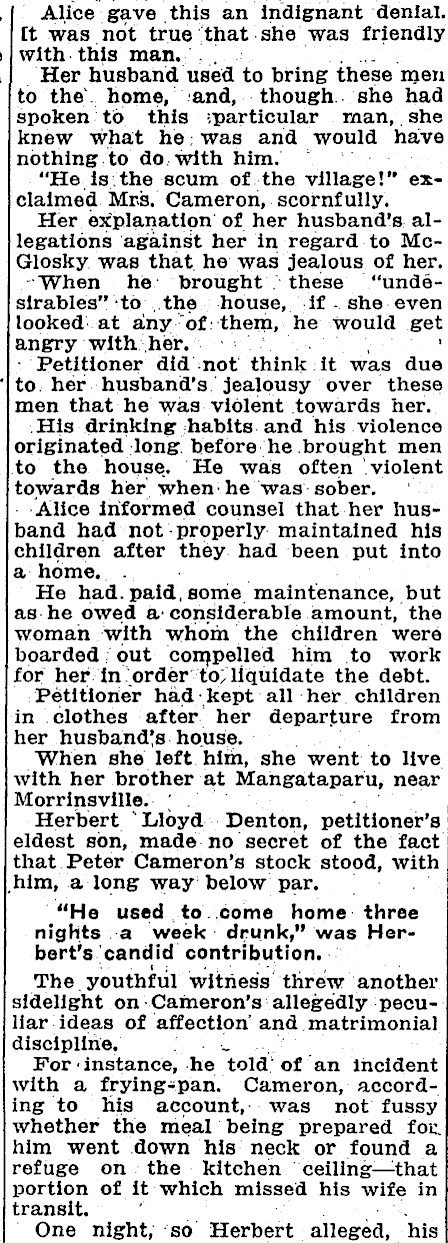 Alice gave this an indignant denial. It was not true that she was friendly with this man.

Her husband used to bring these men to the home, and, though she had spoken to this particular man, she knew what he was and would have nothing to do with him.

"He is the scum of the village!" exclaimed Mrs. Cameron, scornfully.

Her explanation of her husband's allegations against her in regard to McGlosky was that he was jealous of her. When he brought these "undesirables" to the house, if she even looked at any of them, he would get angry with her.

Petitioner did not think it was due to her husband's jealousy over these men that he was violent towards her.

His drinking habits and his violence originated long before he brought men to the house. He was often violent towards her when he was sober.

Alice informed counsel that her husband had not properly maintained his children after they had been put into a home.

He had paid some maintenance, but as he owed a considerable amount, the woman with whom the children were boarded out compelled him to work for her in order to liquidate the debt.

Petitioner had kept all her children in clothes after her departure from her husband's house.

When she left him, she went to live with her brother at Mangataparu, near Morrinsville.

Herbert Lloyd Denton, petitioner's eldest son, made no secret of the fact that Peter Cameron's stock stood, with him, a long way below par.

"He used to come home three nights a week drunk," was Herbert's candid contribution.

The youthful witness threw another sidelight on Cameron's allegedly peculiar ideas of affection and matrimonial discipline.

For instance, he told of an incident with a frying-pan. Cameron, according to his account, was not fussy whether the meal being prepared for him went down his neck or found a refuge on the kitchen ceiling—that portion of it which missed his wife in transit.

One night, so Herbert alleged, his